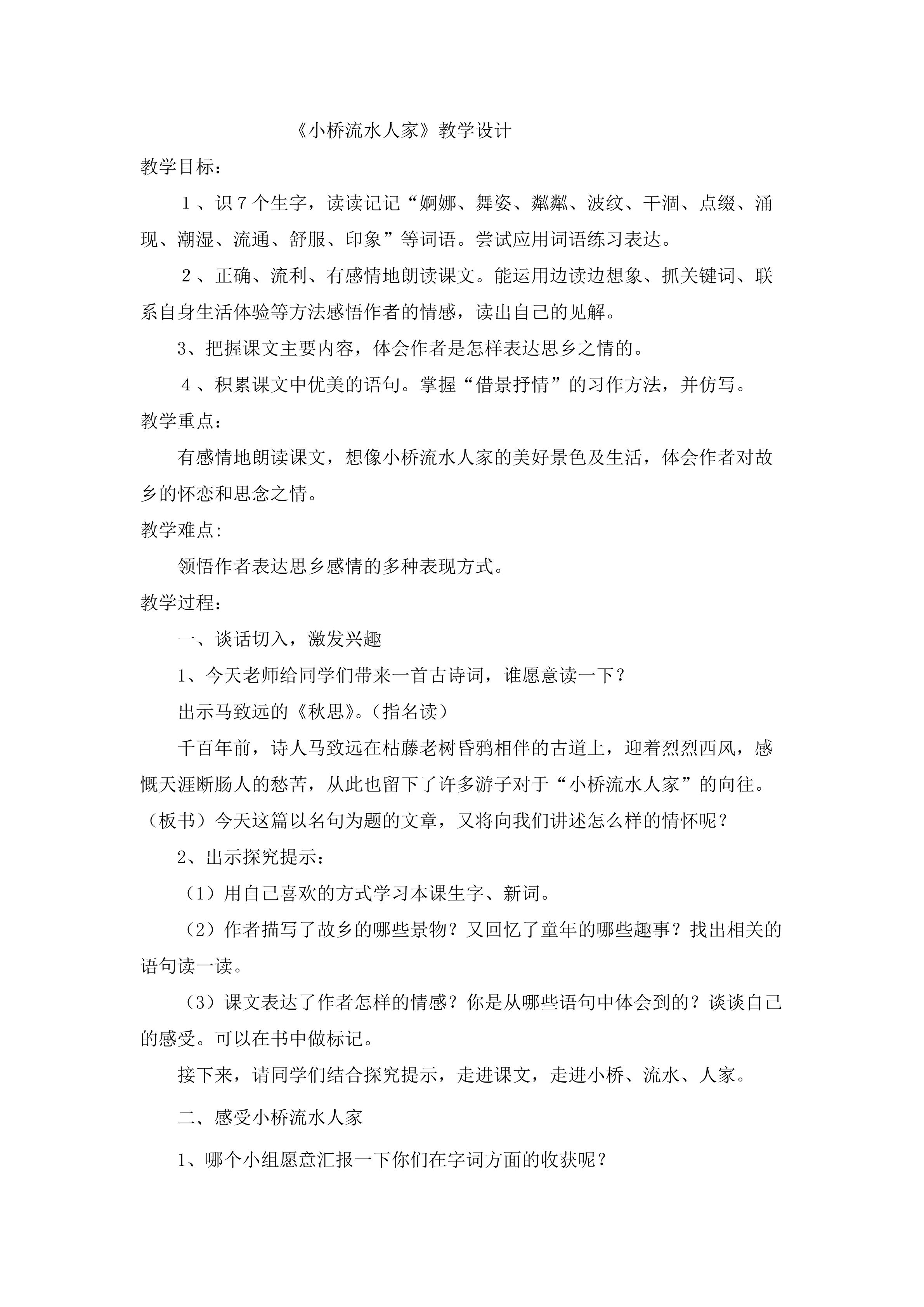 《小桥流水人家》教学设计

教学目标：

１、识７个生字，读读记记“婀娜、舞姿、粼粼、波纹、干涸、点缀、涌现、潮湿、流通、舒服、印象”等词语。尝试应用词语练习表达。

２、正确、流利、有感情地朗读课文。能运用边读边想象、抓关键词、联系自身生活体验等方法感悟作者的情感，读出自己的见解。

3、把握课文主要内容，体会作者是怎样表达思乡之情的。

４、积累课文中优美的语句。掌握“借景抒情”的习作方法，并仿写。

教学重点：

有感情地朗读课文，想像小桥流水人家的美好景色及生活，体会作者对故乡的怀恋和思念之情。

教学难点:

领悟作者表达思乡感情的多种表现方式。

教学过程：

一、谈话切入，激发兴趣

1、今天老师给同学们带来一首古诗词，谁愿意读一下？

出示马致远的《秋思》。(指名读）

千百年前，诗人马致远在枯藤老树昏鸦相伴的古道上，迎着烈烈西风，感慨天涯断肠人的愁苦，从此也留下了许多游子对于“小桥流水人家”的向往。（板书）今天这篇以名句为题的文章，又将向我们讲述怎么样的情怀呢？

2、出示探究提示：

（1）用自己喜欢的方式学习本课生字、新词。

（2）作者描写了故乡的哪些景物？又回忆了童年的哪些趣事？找出相关的语句读一读。

（3）课文表达了作者怎样的情感？你是从哪些语句中体会到的？谈谈自己的感受。可以在书中做标记。

接下来，请同学们结合探究提示，走进课文，走进小桥、流水、人家。

二、感受小桥流水人家

1、哪个小组愿意汇报一下你们在字词方面的收获呢？